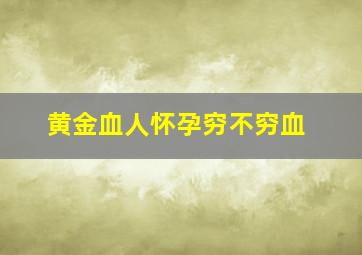 黄金血人怀孕穷不穷血